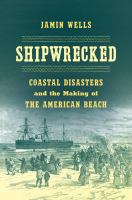 JAMIN WELLS

SHIPWRECKED

COASTAL DISASTERS
and the Making of
THE AMERICAN BEACH